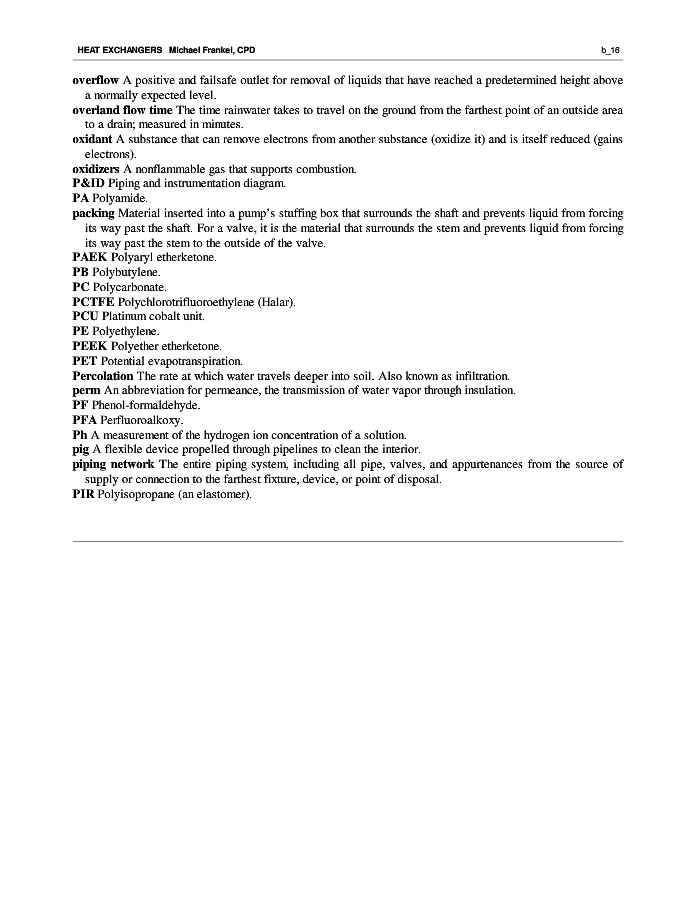 HEAT EXCHANGERS Michael Frankel, CPD b_16

overflow A positive and failsafe outlet for removal of liquids that have reached a predetermined height above a normally expected level.
overland flow time The time rainwater takes to travel on the ground from the farthest point of an outside area to a drain; measured in minutes.
oxidant A substance that can remove electrons from another substance (oxidize it) and is itself reduced (gains electrons).
oxidizers A nonflammable gas that supports combustion.
P&ID Piping and instrumentation diagram.
PA Polyamide.
packing Material inserted into a pump's stuffing box that surrounds the shaft and prevents liquid from forcing its way past the shaft. For a valve, it is the material that surrounds the stem and prevents liquid from forcing its way past the stem to the outside of the valve.
PAEK Polyaryl etherketone.
PB Polybutylene.
PC Polycarbonate.
PCTFE Polychlorotrifluoroethylene (Halar).
PCU Platinum cobalt unit.
PE Polyethylene.
PEEK Polyether etherketone.
PET Potential evapotranspiration.
Percolation The rate at which water travels deeper into soil. Also known as infiltration.
perm An abbreviation for permeance, the transmission of water vapor through insulation.
PF Phenol-formaldehyde.
PFA Perfluoroalkoxy.
Ph A measurement of the hydrogen ion concentration of a solution.
pig A flexible device propelled through pipelines to clean the interior.
piping network The entire piping system, including all pipe, valves, and appurtenances from the source of supply or connection to the farthest fixture, device, or point of disposal.
PIR Polyisopropane (an elastomer).